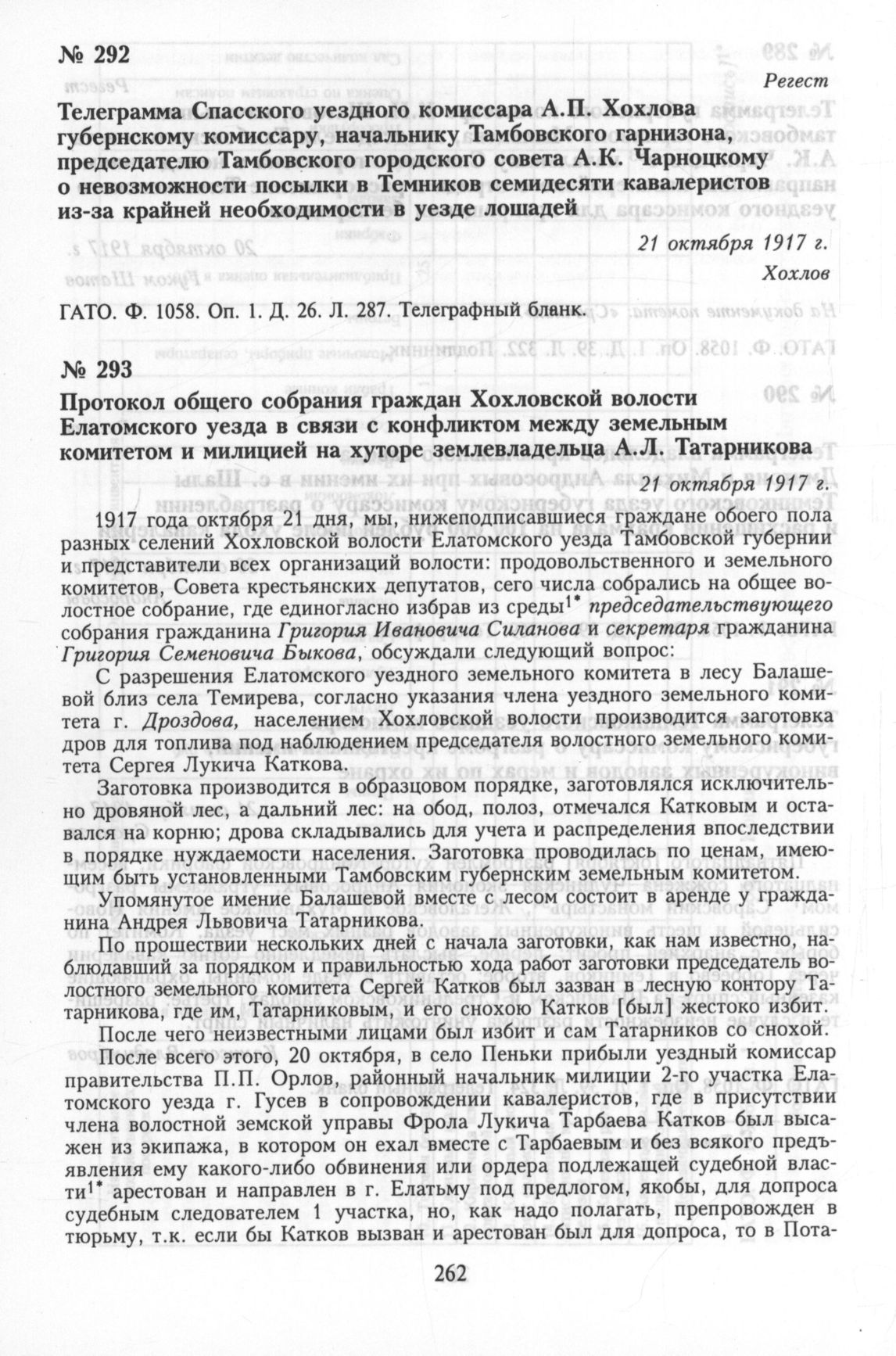 № 292

Регест

Телеграмма Спасского уездного комиссара А.П. Хохлова губернскому комиссару, начальнику Тамбовского гарнизона, председателю Тамбовского городского совета А.К. Чарноцкому о невозможности посылки в Темников семидесяти кавалеристов из-за крайней необходимости в уезде лошадей

21 октября 1917 г.

Хохлов

ГАТО. Ф. 1058. Оп. 1. Д. 26. Л. 287. Телеграфный бланк.

№ 293

Протокол общего собрания граждан Хохловской волости Елатомского уезда в связи с конфликтом между земельным комитетом и милицией на хуторе землевладельца А.Л. Татарникова

21 октября 1917 г.

1917 года октября 21 дня, мы, нижеподписавшиеся граждане обоего пола разных селений Хохловской волости Елатомского уезда Тамбовской губернии и представители всех организаций волости: продовольственного и земельного комитетов, Совета крестьянских депутатов, сего числа собрались на общее волостное собрание, где единогласно избрав из среды$^{1*}$ председательствующего собрания гражданина Григория Ивановича Силанова и секретаря гражданина Григория Семеновича Быкова, обсуждали следующий вопрос:

С разрешения Елатомского уездного земельного комитета в лесу Балашевой близ села Темирева, согласно указания члена уездного земельного комитета г. Дроздова, населением Хохловской волости производится заготовка дров для топлива под наблюдением председателя волостного земельного комитета Сергея Лукича Каткова.

Заготовка производится в образцовом порядке, заготовлялся исключительно дровяной лес, а дальний лес: на обод, полоз, отмечался Катковым и оставался на корню; дрова складывались для учета и распределения впоследствии в порядке нуждаемости населения. Заготовка проводилась по ценам, имеющим быть установленными Тамбовским губернским земельным комитетом.

Упомянутое имение Балашевой вместе с лесом состоит в аренде у гражданина Андрея Львовича Татарникова.

По прошествии нескольких дней с начала заготовки, как нам известно, наблюдавший за порядком и правильностью хода работ заготовки председатель волостного земельного комитета Сергей Катков был зазван в лесную контору Татарникова, где им, Татарниковым, и его снохою Катков [был] жестоко избит.

После чего неизвестными лицами был избит и сам Татарников со снохой.

После всего этого, 20 октября, в село Пеньки прибыли уездный комиссар правительства П.П. Орлов, районный начальник милиции 2-го участка Елатомского уезда г. Гусев в сопровождении кавалеристов, где в присутствии члена волостной земской управы Фрола Лукича Тарбаева Катков был высажен из экипажа, в котором он ехал вместе с Тарбаевым и без всякого предъявления ему какого-либо обвинения или ордера подлежащей судебной власти$^{1*}$ арестован и направлен в г. Елатьму под предлогом, якобы, для допроса судебным следователем 1 участка, но, как надо полагать, препровожден в тюрьму, т.к. если бы Катков вызван и арестован был для допроса, то в Пота-

262